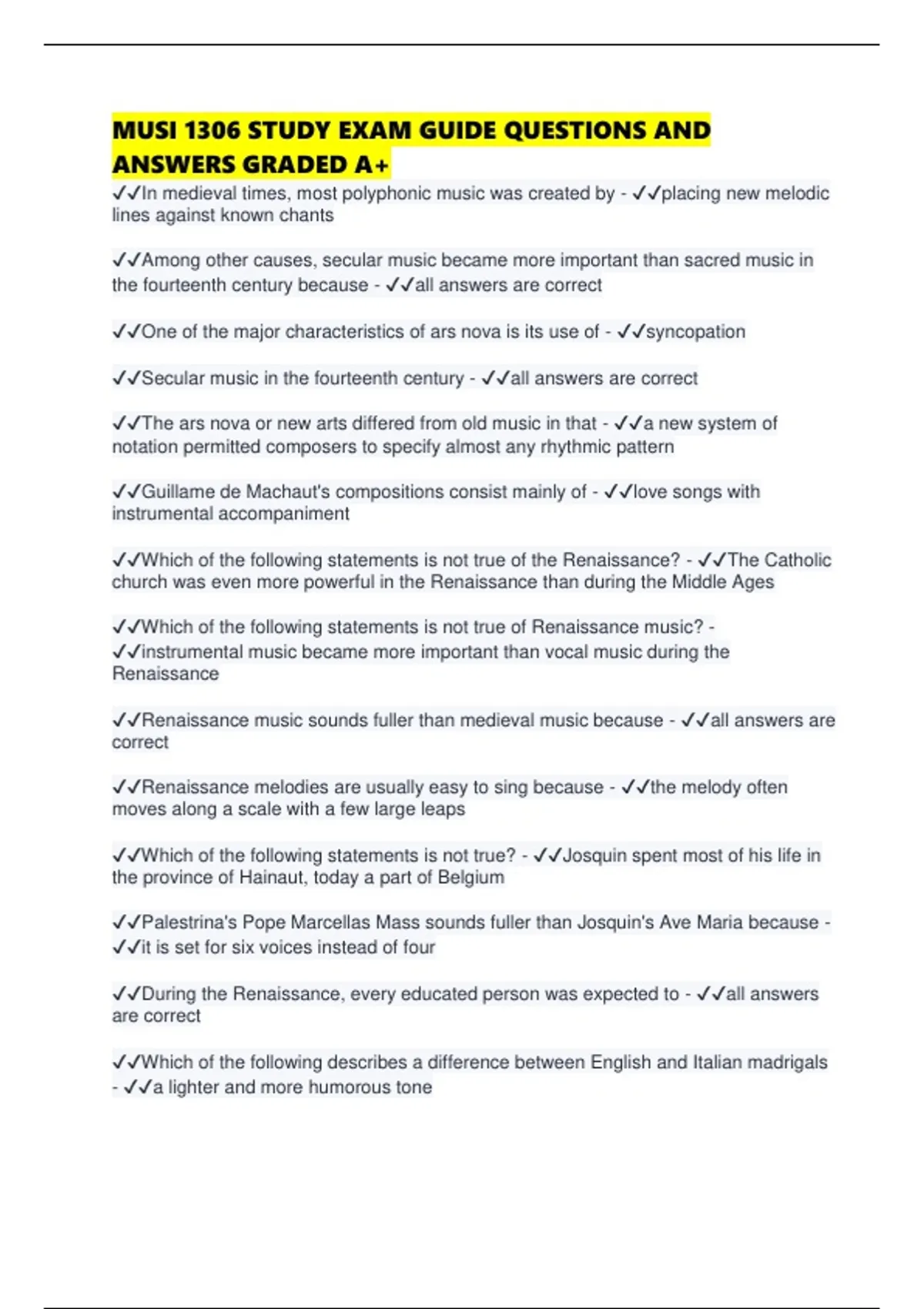 MUSI 1306 STUDY EXAM GUIDE QUESTIONS AND ANSWERS GRADED A+

✓✓In medieval times, most polyphonic music was created by - ✓✓placing new melodic lines against known chants

✓✓Among other causes, secular music became more important than sacred music in the fourteenth century because - ✓✓all answers are correct

✓✓One of the major characteristics of ars nova is its use of - ✓✓syncopation

✓✓Secular music in the fourteenth century - ✓✓all answers are correct

✓✓The ars nova or new arts differed from old music in that - ✓✓a new system of notation permitted composers to specify almost any rhythmic pattern

✓✓Guillame de Machaut's compositions consist mainly of - ✓✓love songs with instrumental accompaniment

✓✓Which of the following statements is not true of the Renaissance? - ✓✓The Catholic church was even more powerful in the Renaissance than during the Middle Ages

✓✓Which of the following statements is not true of Renaissance music? - ✓✓instrumental music became more important than vocal music during the Renaissance

✓✓Renaissance music sounds fuller than medieval music because - ✓✓all answers are correct

✓✓Renaissance melodies are usually easy to sing because - ✓✓the melody often moves along a scale with a few large leaps

✓✓Which of the following statements is not true? - ✓✓Josquin spent most of his life in the province of Hainaut, today a part of Belgium

✓✓Palestrina's Pope Marcellas Mass sounds fuller than Josquin's Ave Maria because - ✓✓it is set for six voices instead of four

✓✓During the Renaissance, every educated person was expected to - ✓✓all answers are correct

✓✓Which of the following describes a difference between English and Italian madrigals - ✓✓a lighter and more humorous tone